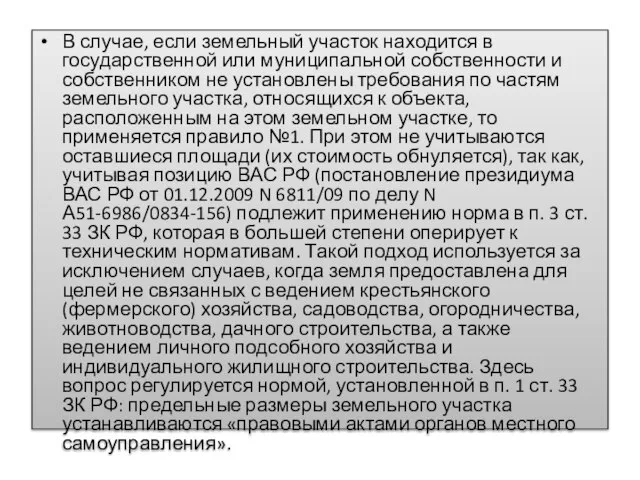 • В случае, если земельный участок находится в государственной или муниципальной собственности и собственником не установлены требования по частям земельного участка, относящихся к объекта, расположенным на этом земельном участке, то применяется правило №1. При этом не учитываются оставшиеся площади (их стоимость обнуляется), так как, учитывая позицию ВАС РФ (постановление президиума ВАС РФ от 01.12.2009 N 6811/09 по делу N А51-6986/0834-156) подлежит применению норма в п. 3 ст. 33 ЗК РФ, которая в большей степени оперирует к техническим нормативам. Такой подход используется за исключением случаев, когда земля предоставлена для целей не связанных с ведением крестьянского (фермерского) хозяйства, садоводства, огородничества, животноводства, дачного строительства, а также ведением личного подсобного хозяйства и индивидуального жилищного строительства. Здесь вопрос регулируется нормой, установленной в п. 1 ст. 33 ЗК РФ: предельные размеры земельного участка устанавливаются «правовыми актами органов местного самоуправления».